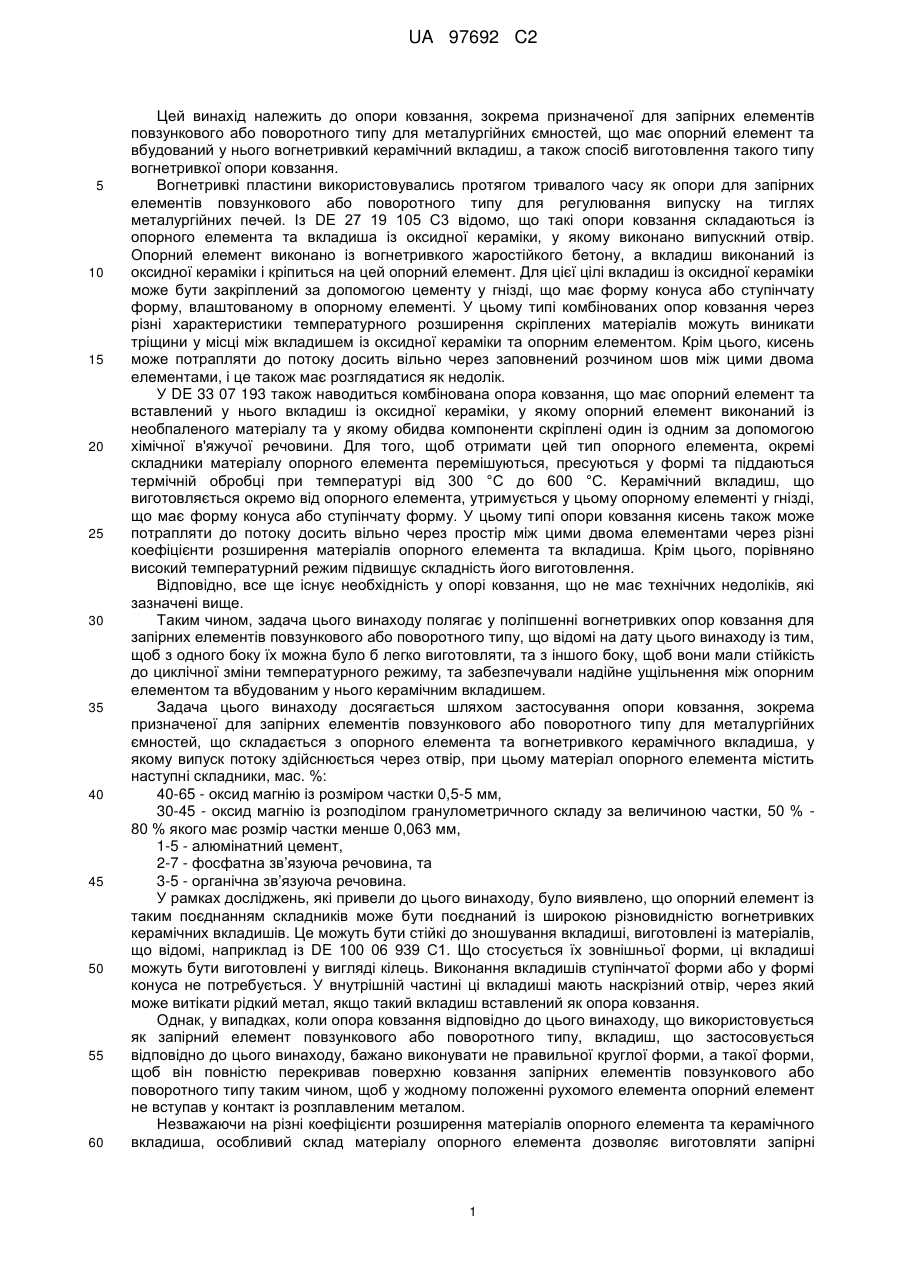 UA 97692 C2

Цей винахід належить до опори ковзання, зокрема призначеної для запірних елементів повзункового або поворотного типу для металургійних ємностей, що має опорний елемент та вбудований у нього вогнетривкий керамічний вкладиш, а також спосіб виготовлення такого типу вогнетривкої опори ковзання.

5 Вогнетривкі пластини використовувались протягом тривалого часу як опори для запірних елементів повзункового або поворотного типу для регулювання випуску на тиглях металургійних печей. Із DE 27 19 105 C3 відомо, що такі опори ковзання складаються із опорного елемента та вкладиша із оксидної кераміки, у якому виконано випускний отвір. Опорний елемент виконано із вогнетривкого жаростійкого бетону, а вкладиш виконаний із

10 оксидної кераміки і кріпиться на цей опорний елемент. Для цієї цілі вкладиш із оксидної кераміки може бути закріплений за допомогою цементу у гнізді, що має форму конуса або ступінчату форму, влаштованому в опорному елементі. У цьому типі комбінованих опор ковзання через різні характеристики температурного розширення скріплених матеріалів можуть виникати тріщини у місці між вкладишем із оксидної кераміки та опорним елементом. Крім цього, кисень

15 може потрапляти до потоку досить вільно через заповнений розчином шов між цими двома елементами, і це також має розглядатися як недолік.

У DE 33 07 193 також наводиться комбінована опора ковзання, що має опорний елемент та вставлений у нього вкладиш із оксидної кераміки, у якому опорний елемент виконаний із необпаленого матеріалу та у якому обидва компоненти скріплені один із одним за допомогою

20 хімічної в'яжучої речовини. Для того, щоб отримати цей тип опорного елемента, окремі складники матеріалу опорного елемента перемішуються, пресуються у формі та піддаються термічній обробці при температурі від 300 °C до 600 °C. Керамічний вкладиш, що виготовляється окремо від опорного елемента, утримується у цьому опорному елементі у гнізді, що має форму конуса або ступінчату форму. У цьому типі опори ковзання кисень також може

25 потрапляти до потоку досить вільно через простір між цими двома елементами через різні коефіцієнти розширення матеріалів опорного елемента та вкладиша. Крім цього, порівняно високий температурний режим підвищує складність його виготовлення.

Відповідно, все ще існує необхідність у опорі ковзання, що не має технічних недоліків, які зазначені вище.

30 Таким чином, задача цього винаходу полягає у поліпшенні вогнетривких опор ковзання для запірних елементів повзункового або поворотного типу, що відомі на дату цього винаходу із тим, щоб з одного боку їх можна було б легко виготовляти, та з іншого боку, щоб вони мали стійкість до циклічної зміни температурного режиму, та забезпечували надійне ущільнення між опорним елементом та вбудованим у нього керамічним вкладишем.

35 Задача цього винаходу досягається шляхом застосування опори ковзання, зокрема призначеної для запірних елементів повзункового або поворотного типу для металургійних ємностей, що складається з опорного елемента та вогнетривкого керамічного вкладиша, у якому випуск потоку здійснюється через отвір, при цьому матеріал опорного елемента містить наступні складники, мас. %:

40 40-65 - оксид магнію із розміром частки 0,5-5 мм,

30-45 - оксид магнію із розподілом гранулометричного складу за величиною частки, 50 % - 80 % якого має розмір частки менше 0,063 мм,

1-5 - алюмінатний цемент,

2-7 - фосфатна зв'язуюча речовина, та

45 3-5 - органічна зв'язуюча речовина.

У рамках досліджень, які привели до цього винаходу, було виявлено, що опорний елемент із таким поєднанням складників може бути поєднаний із широкою різновидністю вогнетривких керамічних вкладишів. Це можуть бути стійкі до зношування вкладиші, виготовлені із матеріалів, що відомі, наприклад із DE 100 06 939 C1. Що стосується їх зовнішньої форми, ці вкладиші

50 можуть бути виготовлені у вигляді кілець. Виконання вкладишів ступінчатої форми або у формі конуса не потребується. У внутрішній частині ці вкладиші мають наскрізний отвір, через який може витікати рідкий метал, якщо такий вкладиш вставлений як опора ковзання.

Однак, у випадках, коли опора ковзання відповідно до цього винаходу, що використовується як запірний елемент повзункового або поворотного типу, вкладиш, що застосовується

55 відповідно до цього винаходу, бажано виконувати не правильної круглої форми, а такої форми, щоб він повністю перекривав поверхню ковзання запірних елементів повзункового або поворотного типу таким чином, щоб у жодному положенні рухомого елемента опорний елемент не вступав у контакт із розплавленим металом.

Незважаючи на різні коефіцієнти розширення матеріалів опорного елемента та керамічного

60 вкладиша, особливий склад матеріалу опорного елемента дозволяє виготовляти запірні

1